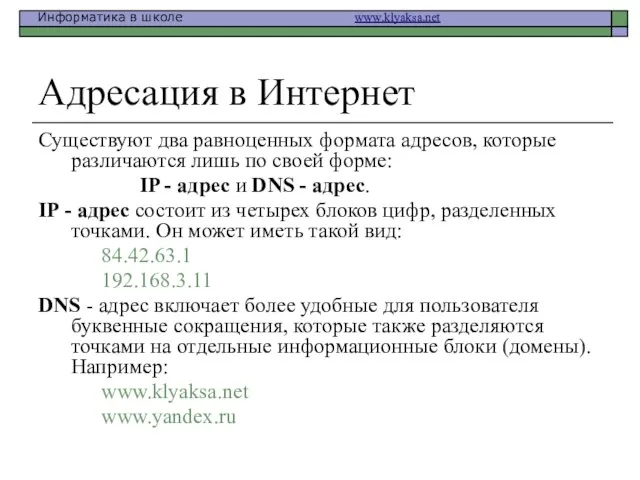 Информатика в школе www.klyaksa.net

Адресация в Интернет

Существуют два равноценных формата адресов, которые различаются лишь по своей форме:

IP - адрес и DNS - адрес.

IP - адрес состоит из четырех блоков цифр, разделенных точками. Он может иметь такой вид:

84.42.63.1

192.168.3.11

DNS - адрес включает более удобные для пользователя буквенные сокращения, которые также разделяются точками на отдельные информационные блоки (домены). Например:

www.klyaksa.net

www.yandex.ru